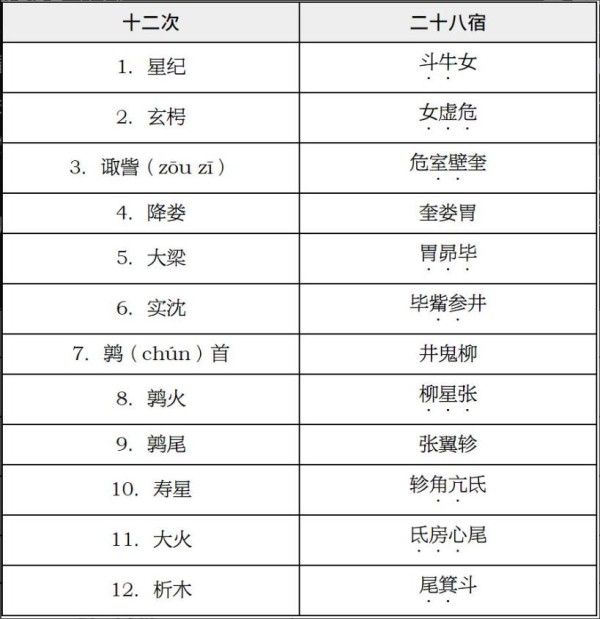 | 十二次 | 二十八宿 |
|---|---|
| 1. 星纪 | 斗牛女 |
| 2. 玄枵 | 女虚危 |
| 3. 诹訾（zōu zī） | 危室壁奎 |
| 4. 降娄 | 奎娄胃 |
| 5. 大梁 | 胃昴毕 |
| 6. 实沈 | 毕觜参井 |
| 7. 鹑（chún）首 | 井鬼柳 |
| 8. 鹑火 | 柳星张 |
| 9. 鹑尾 | 张翼轸 |
| 10. 寿星 | 轸角亢氐 |
| 11. 大火 | 氐房心尾 |
| 12. 析木 | 尾箕斗 |